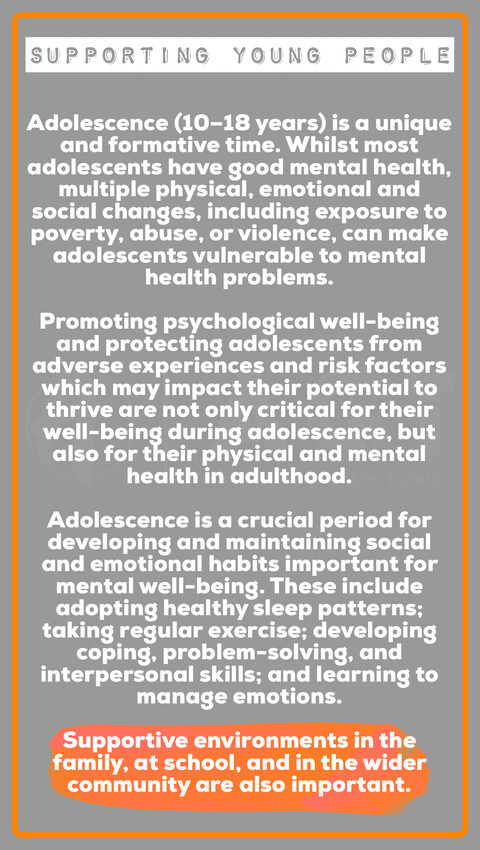 SUPPORTING YOUNG PEOPLE

Adolescence (10–18 years) is a unique and formative time. Whilst most adolescents have good mental health, multiple physical, emotional and social changes, including exposure to poverty, abuse, or violence, can make adolescents vulnerable to mental health problems.

Promoting psychological well-being and protecting adolescents from adverse experiences and risk factors which may impact their potential to thrive are not only critical for their well-being during adolescence, but also for their physical and mental health in adulthood.

Adolescence is a crucial period for developing and maintaining social and emotional habits important for mental well-being. These include adopting healthy sleep patterns; taking regular exercise; developing coping, problem-solving, and interpersonal skills; and learning to manage emotions.

Supportive environments in the family, at school, and in the wider community are also important.